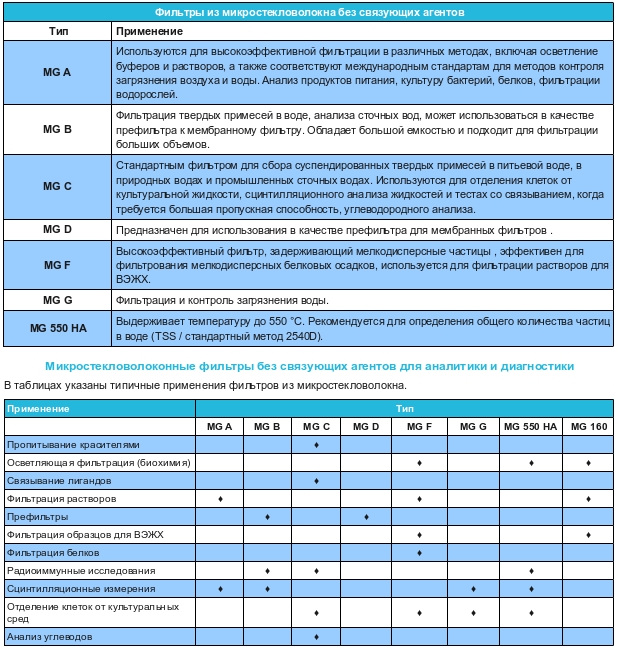 Фильтры из микростекловолокна без связующих агентов

| Тип | Применение |
|---|---|
| MG A | Используются для высокоэффективной фильтрации в различных методах, включая осветление буферов и растворов, а также соответствуют международным стандартам для методов контроля загрязнения воздуха и воды. Анализ продуктов питания, культуру бактерий, белков, фильтрации водорослей. |
| MG B | Фильтрация твердых примесей в воде, анализа сточных вод, может использоваться в качестве префильтра к мембранному фильтру. Обладает большой емкостью и подходит для фильтрации больших объемов. |
| MG C | Стандартным фильтром для сбора суспендированных твердых примесей в питьевой воде, в природных водах и промышленных сточных водах. Используются для отделения клеток от культуральной жидкости, сцинтилляционного анализа жидкостей и тестах со связыванием, когда требуется большая пропускная способность, углеводородного анализа. |
| MG D | Предназначен для использования в качестве префильтра для мембранных фильтров . |
| MG F | Высокоэффективный фильтр, задерживающий мелкодисперсные частицы , эффективен для фильтрования мелкодисперсных белковых осадков, используется для фильтрации растворов для ВЭЖХ. |
| MG G | Фильтрация и контроль загрязнения воды. |
| MG 550 HA | Выдерживает температуру до 550 °C. Рекомендуется для определения общего количества частиц в воде (TSS / стандартный метод 2540D). |

Микростекловолоконные фильтры без связующих агентов для аналитики и диагностики

В таблицах указаны типичные применения фильтров из микростекловолокна.

| Применение | Тип | | | | | | | |
|---|---|---|---|---|---|---|---|---|
| | MG A | MG B | MG C | MG D | MG F | MG G | MG 550 HA | MG 160 |
| Пропитывание красителями | | | ♦ | | | | | |
| Осветляющая фильтрация (биохимия) | | | | | ♦ | | ♦ | ♦ |
| Связывание лигандов | | | ♦ | | | | | |
| Фильтрация растворов | ♦ | | | | ♦ | | | ♦ |
| Префильтры | | ♦ | | ♦ | | | | |
| Фильтрация образцов для ВЭЖХ | | | | | ♦ | | | ♦ |
| Фильтрация белков | | | | | ♦ | | | |
| Радиоиммунные исследования | | ♦ | ♦ | | | | ♦ | |
| Сцинтилляционные измерения | ♦ | ♦ | | | | ♦ | ♦ | |
| Отделение клеток от культуральных сред | | | ♦ | | ♦ | ♦ | ♦ | |
| Анализ углеводов | | | ♦ | | | | | |